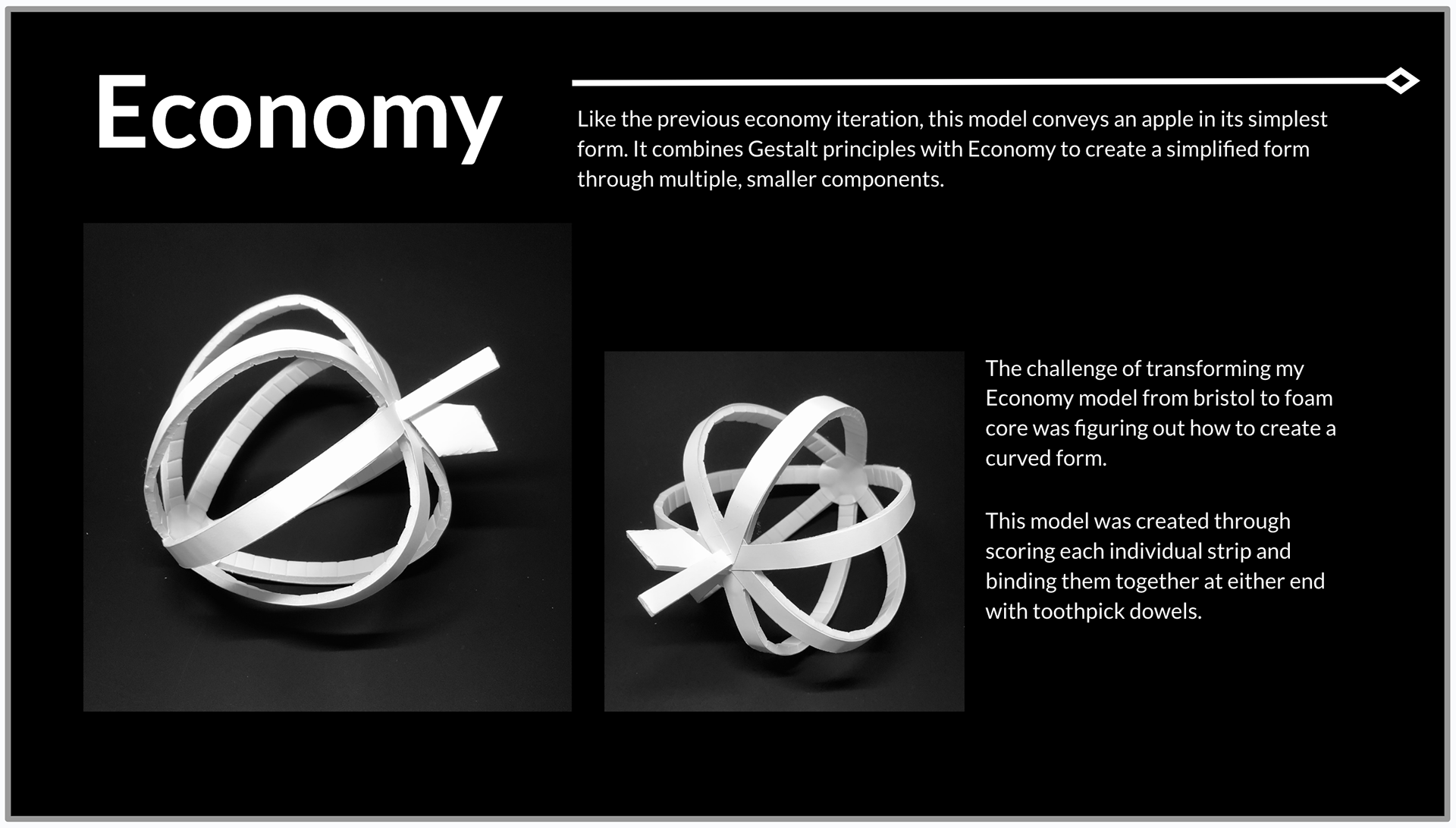 Economy

Like the previous economy iteration, this model conveys an apple in its simplest form. It combines Gestalt principles with Economy to create a simplified form through multiple, smaller components.

The challenge of transforming my Economy model from bristol to foam core was figuring out how to create a curved form.

This model was created through scoring each individual strip and binding them together at either end with toothpick dowels.